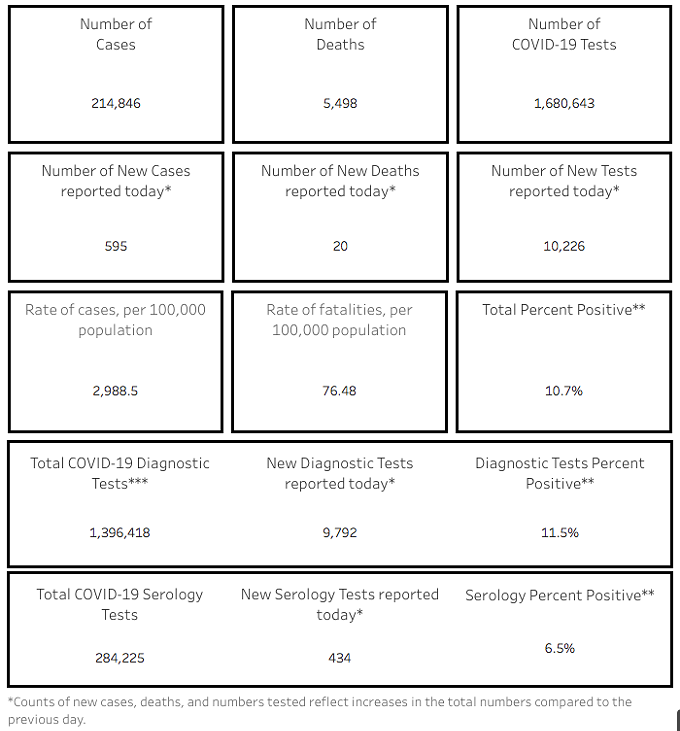 Number of Cases

214,846

Number of Deaths

5,498

Number of COVID-19 Tests

1,680,643

Number of New Cases reported today*

595

Number of New Deaths reported today*

20

Number of New Tests reported today*

10,226

Rate of cases, per 100,000 population

2,988.5

Rate of fatalities, per 100,000 population

76.48

Total Percent Positive**

10.7%

Total COVID-19 Diagnostic Tests***

1,396,418

New Diagnostic Tests reported today*

9,792

Diagnostic Tests Percent Positive**

11.5%

Total COVID-19 Serology Tests

284,225

New Serology Tests reported today*

434

Serology Percent Positive**

6.5%

*Counts of new cases, deaths, and numbers tested reflect increases in the total numbers compared to the previous day.